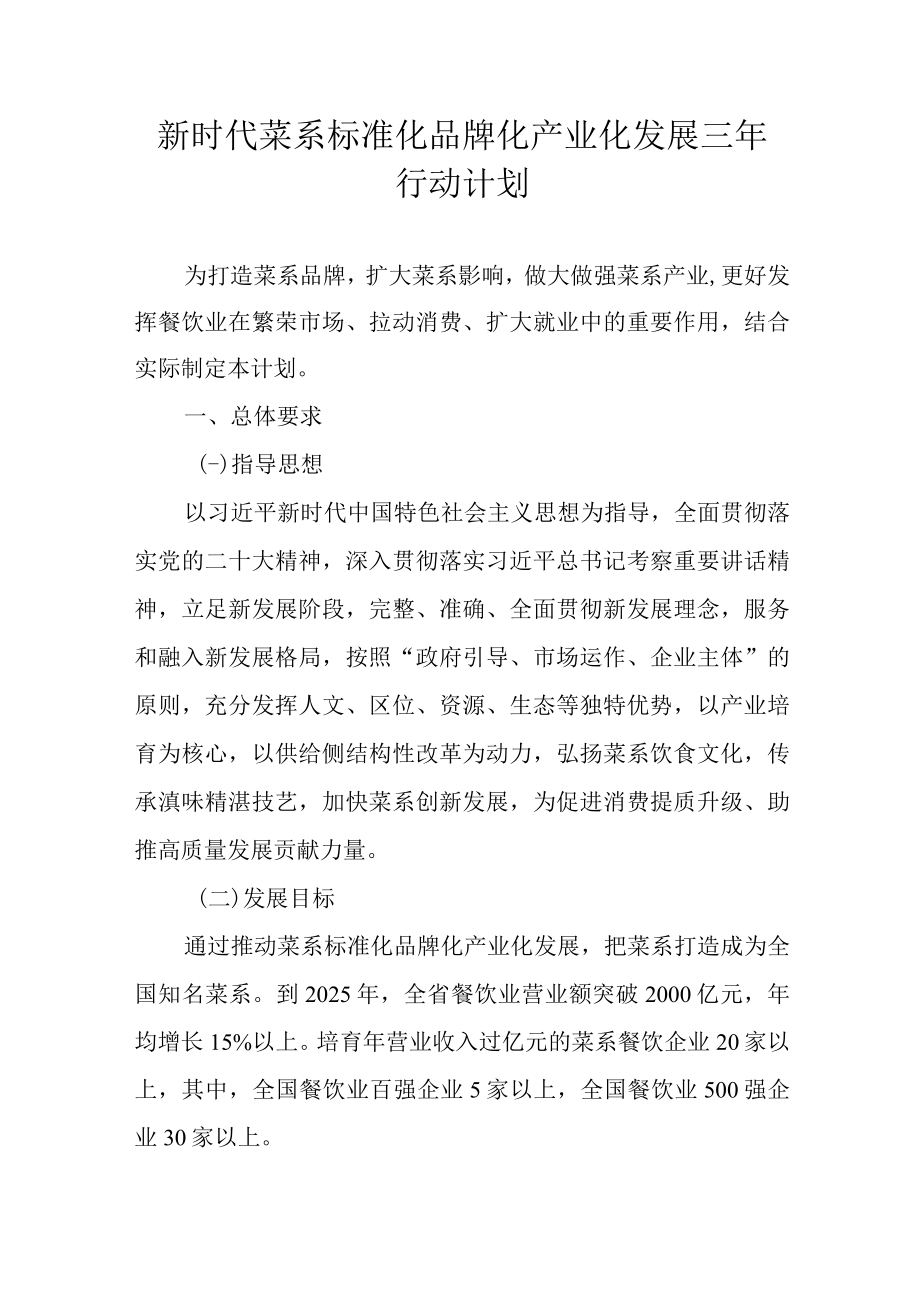 新时代菜系标准化品牌化产业化发展三年行动计划

为打造菜系品牌，扩大菜系影响，做大做强菜系产业,更好发挥餐饮业在繁荣市场、拉动消费、扩大就业中的重要作用，结合实际制定本计划。

一、总体要求

(-)指导思想

以习近平新时代中国特色社会主义思想为指导，全面贯彻落实党的二十大精神，深入贯彻落实习近平总书记考察重要讲话精神，立足新发展阶段，完整、准确、全面贯彻新发展理念，服务和融入新发展格局，按照“政府引导、市场运作、企业主体”的原则，充分发挥人文、区位、资源、生态等独特优势，以产业培育为核心，以供给侧结构性改革为动力，弘扬菜系饮食文化，传承滇味精湛技艺，加快菜系创新发展，为促进消费提质升级、助推高质量发展贡献力量。

(二)发展目标

通过推动菜系标准化品牌化产业化发展，把菜系打造成为全国知名菜系。到2025年，全省餐饮业营业额突破2000亿元，年均增长15%以上。培育年营业收入过亿元的菜系餐饮企业20家以上，其中，全国餐饮业百强企业5家以上，全国餐饮业500强企业30家以上。